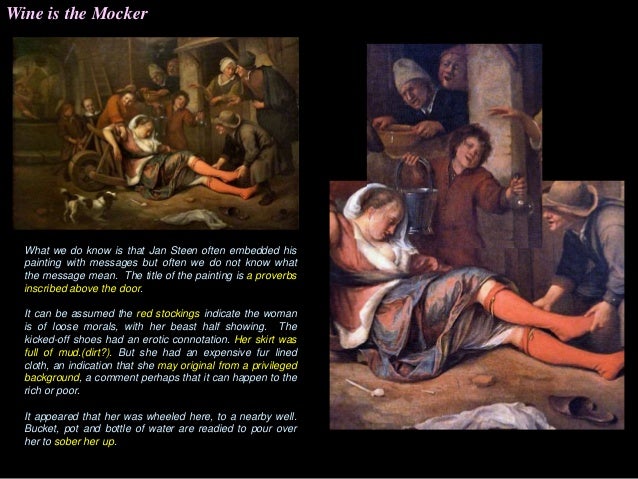 Wine is the Mocker

What we do know is that Jan Steen often embedded his painting with messages but often we do not know what the message mean. The title of the painting is a proverbs inscribed above the door.

It can be assumed the red stockings indicate the woman is of loose morals, with her beast half showing. The kicked-off shoes had an erotic connotation. Her skirt was full of mud.(dirt?). But she had an expensive fur lined cloth, an indication that she may original from a privileged background, a comment perhaps that it can happen to the rich or poor.

It appeared that her was wheeled here, to a nearby well. Bucket, pot and bottle of water are readied to pour over her to sober her up.